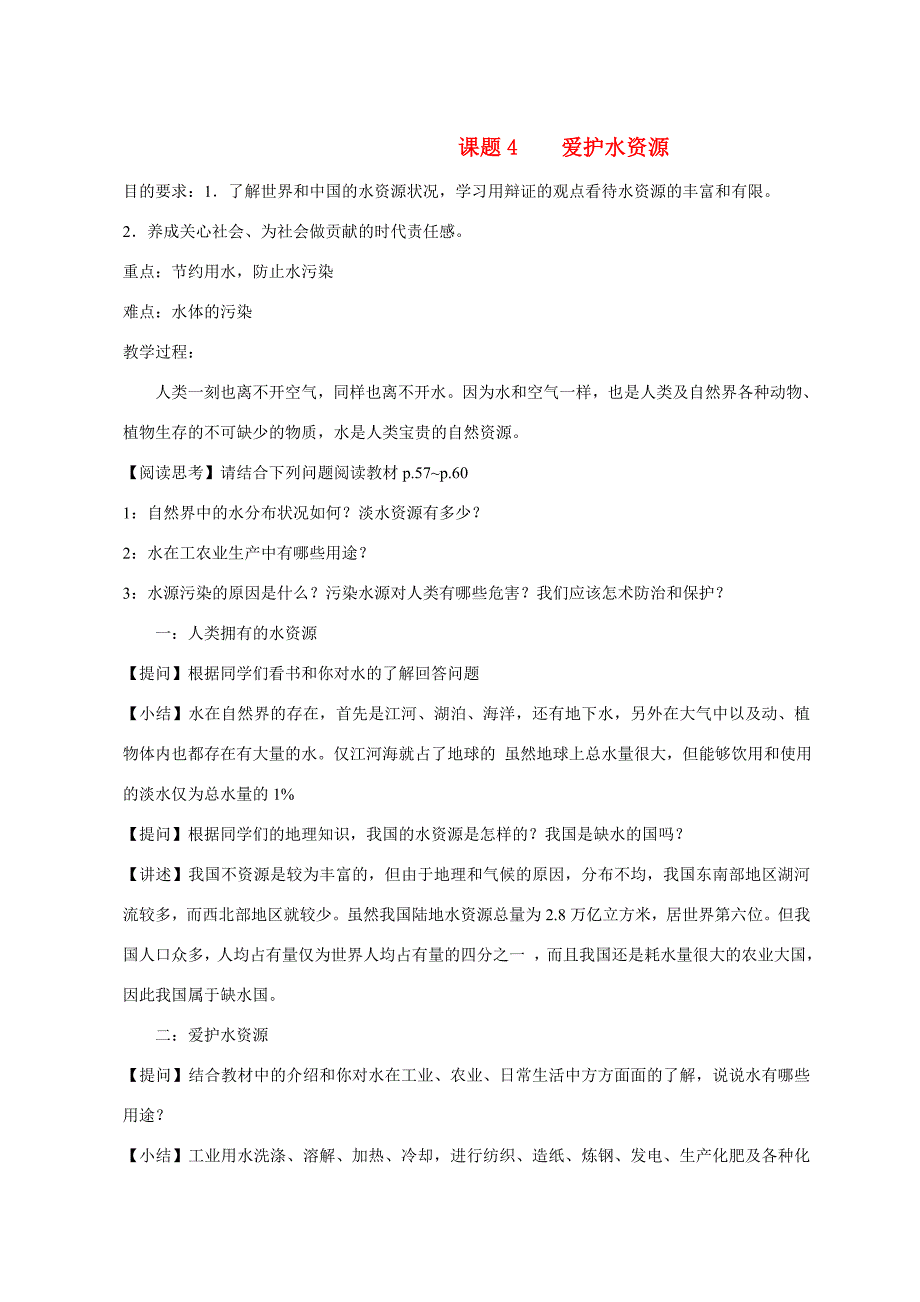 课题 4　　爱护水资源

目的要求：1．了解世界和中国的水资源状况，学习用辩证的观点看待水资源的丰富和有限。

2．养成关心社会、为社会做贡献的时代责任感。

重点：节约用水，防止水污染

难点：水体的污染

教学过程：

人类一刻也离不开空气，同样也离不开水。因为水和空气一样，也是人类及自然界各种动物、植物生存的不可缺少的物质，水是人类宝贵的自然资源。

【阅读思考】请结合下列问题阅读教材 p.57~p.60

1：自然界中的水分布状况如何？淡水资源有多少？

2：水在工农业生产中有哪些用途？

3：水源污染的原因是什么？污染水源对人类有哪些危害？我们应该怎术防治和保护？

一：人类拥有的水资源

【提问】根据同学们看书和你对水的了解回答问题

【小结】水在自然界的存在，首先是江河、湖泊、海洋，还有地下水，另外在大气中以及动、植物体内也都存在有大量的水。仅江河海就占了地球的 虽然地球上总水量很大，但能够饮用和使用的淡水仅为总水量的 1%

【提问】根据同学们的地理知识，我国的水资源是怎样的？我国是缺水的国吗？

【讲述】我国不资源是较为丰富的，但由于地理和气候的原因，分布不均，我国东南部地区湖河流较多，而西北部地区就较少。虽然我国陆地水资源总量为 2.8 万亿立方米，居世界第六位。但我国人口众多，人均占有量仅为世界人均占有量的四分之一 ，而且我国还是耗水量很大的农业大国，因此我国属于缺水国。

二：爱护水资源

【提问】结合教材中的介绍和你对水在工业、农业、日常生活中方方面面的了解，说说水有哪些用途？

【小结】工业用水洗涤、溶解、加热、冷却，进行纺织、造纸、炼钢、发电、生产化肥及各种化